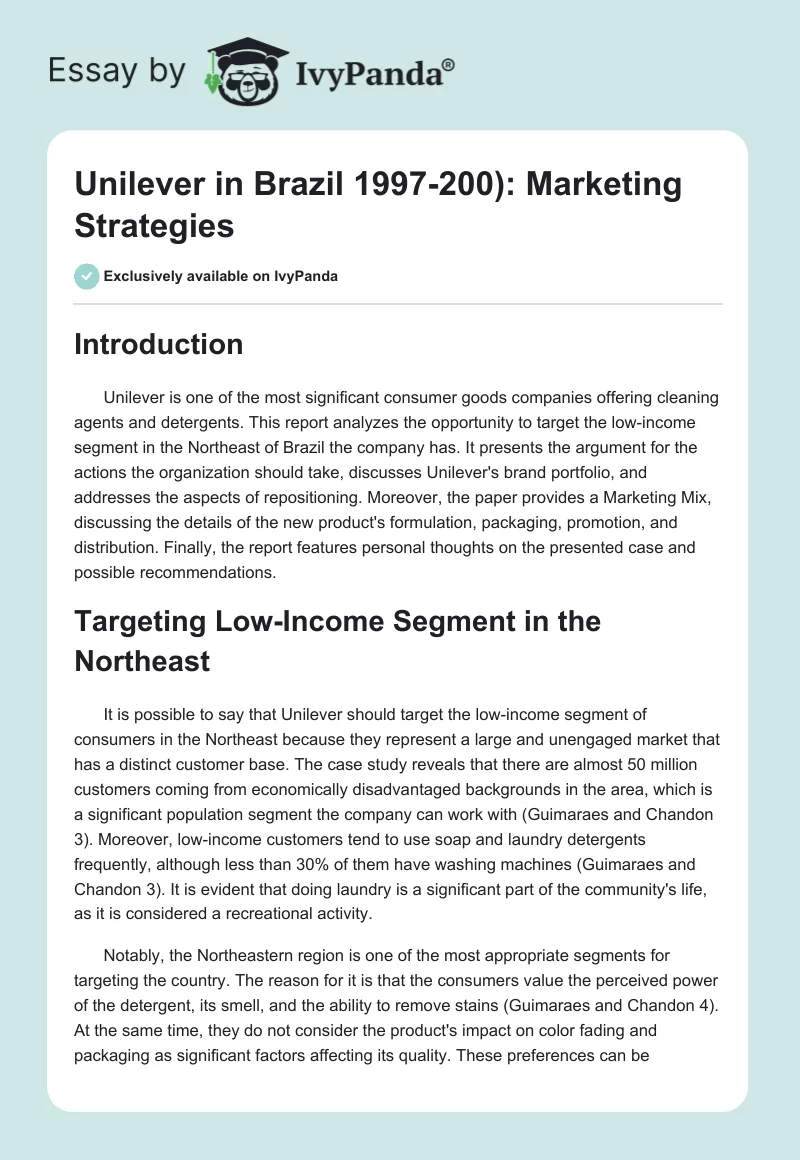 Essay by IvyPanda®

Unilever in Brazil 1997-200): Marketing Strategies

Exclusively available on IvyPanda

Introduction

Unilever is one of the most significant consumer goods companies offering cleaning agents and detergents. This report analyzes the opportunity to target the low-income segment in the Northeast of Brazil the company has. It presents the argument for the actions the organization should take, discusses Unilever's brand portfolio, and addresses the aspects of repositioning. Moreover, the paper provides a Marketing Mix, discussing the details of the new product's formulation, packaging, promotion, and distribution. Finally, the report features personal thoughts on the presented case and possible recommendations.

Targeting Low-Income Segment in the Northeast

It is possible to say that Unilever should target the low-income segment of consumers in the Northeast because they represent a large and unengaged market that has a distinct customer base. The case study reveals that there are almost 50 million customers coming from economically disadvantaged backgrounds in the area, which is a significant population segment the company can work with (Guimaraes and Chandon 3). Moreover, low-income customers tend to use soap and laundry detergents frequently, although less than 30% of them have washing machines (Guimaraes and Chandon 3). It is evident that doing laundry is a significant part of the community's life, as it is considered a recreational activity.

Notably, the Northeastern region is one of the most appropriate segments for targeting the country. The reason for it is that the consumers value the perceived power of the detergent, its smell, and the ability to remove stains (Guimaraes and Chandon 4). At the same time, they do not consider the product's impact on color fading and packaging as significant factors affecting its quality. These preferences can be